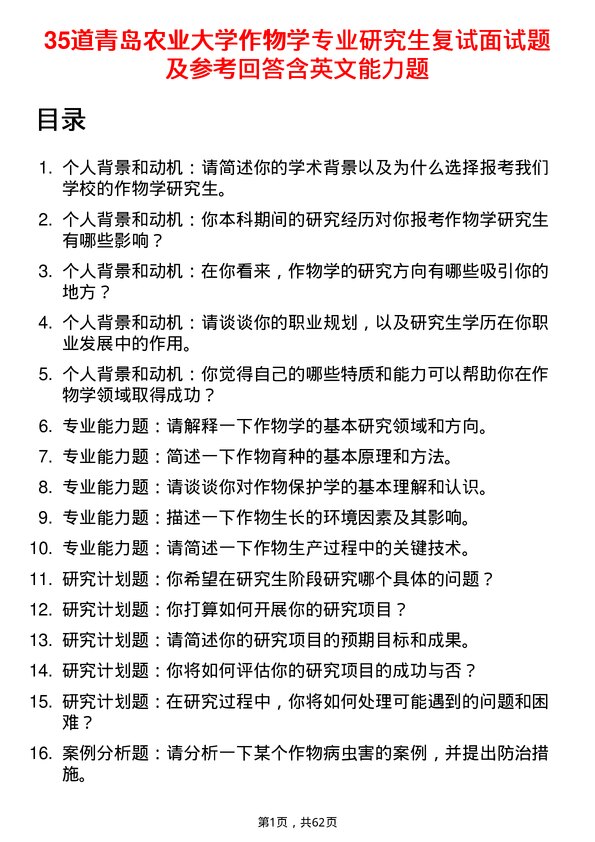 35道青岛农业大学作物学专业研究生复试面试题及参考回答含英文能力题

目录

1. 个人背景和动机：请简述你的学术背景以及为什么选择报考我们学校的作物学研究生。
2. 个人背景和动机：你本科期间的研究经历对你报考作物学研究生有哪些影响？
3. 个人背景和动机：在你看来，作物学的研究方向有哪些吸引你的地方？
4. 个人背景和动机：请谈谈你的职业规划，以及研究生学历在你职业发展中的作用。
5. 个人背景和动机：你觉得自己的哪些特质和能力可以帮助你在作物学领域取得成功？
6. 专业能力题：请解释一下作物学的基本研究领域和方向。
7. 专业能力题：简述一下作物育种的基本原理和方法。
8. 专业能力题：请谈谈你对作物保护学的基本理解和认识。
9. 专业能力题：描述一下作物生长的环境因素及其影响。
10. 专业能力题：请简述一下作物生产过程中的关键技术。
11. 研究计划题：你希望在研究生阶段研究哪个具体的问题？
12. 研究计划题：你打算如何开展你的研究项目？
13. 研究计划题：请简述你的研究项目的预期目标和成果。
14. 研究计划题：你将如何评估你的研究项目的成功与否？
15. 研究计划题：在研究过程中，你将如何处理可能遇到的问题和困难？
16. 案例分析题：请分析一下某个作物病虫害的案例，并提出防治措施。

第1页，共62页